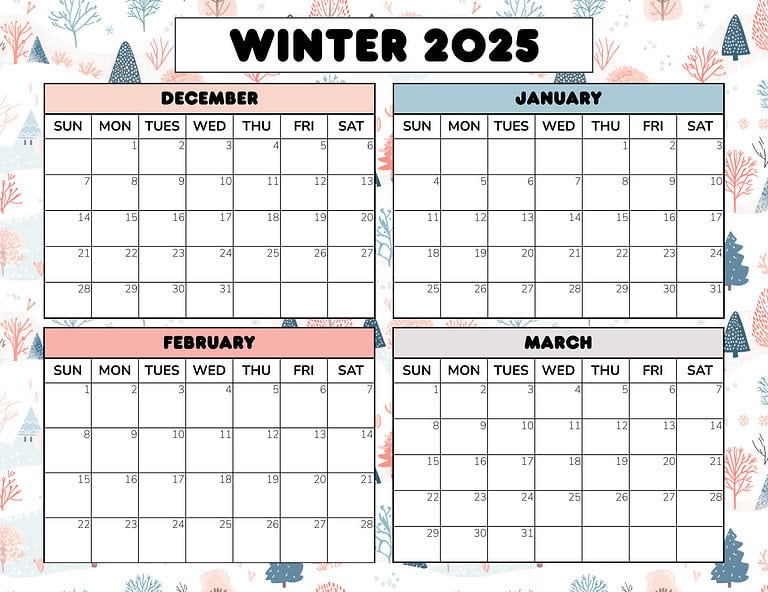 WINTER 2025

DECEMBER

| SUN | MON | TUES | WED | THU | FRI | SAT |
|---|---|---|---|---|---|---|
| | 1 | 2 | 3 | 4 | 5 | 6 |
| 7 | 8 | 9 | 10 | 11 | 12 | 13 |
| 14 | 15 | 16 | 17 | 18 | 19 | 20 |
| 21 | 22 | 23 | 24 | 25 | 26 | 27 |
| 28 | 29 | 30 | 31 | | | |

JANUARY

| SUN | MON | TUES | WED | THU | FRI | SAT |
|---|---|---|---|---|---|---|
| | | | | 1 | 2 | 3 |
| 4 | 5 | 6 | 7 | 8 | 9 | 10 |
| 11 | 12 | 13 | 14 | 15 | 16 | 17 |
| 18 | 19 | 20 | 21 | 22 | 23 | 24 |
| 25 | 26 | 27 | 28 | 29 | 30 | 31 |

FEBRUARY

| SUN | MON | TUES | WED | THU | FRI | SAT |
|---|---|---|---|---|---|---|
| 1 | 2 | 3 | 4 | 5 | 6 | 7 |
| 8 | 9 | 10 | 11 | 12 | 13 | 14 |
| 15 | 16 | 17 | 18 | 19 | 20 | 21 |
| 22 | 23 | 24 | 25 | 26 | 27 | 28 |

MARCH

| SUN | MON | TUES | WED | THU | FRI | SAT |
|---|---|---|---|---|---|---|
| 1 | 2 | 3 | 4 | 5 | 6 | 7 |
| 8 | 9 | 10 | 11 | 12 | 13 | 14 |
| 15 | 16 | 17 | 18 | 19 | 20 | 21 |
| 22 | 23 | 24 | 25 | 26 | 27 | 28 |
| 29 | 30 | 31 | | | | |